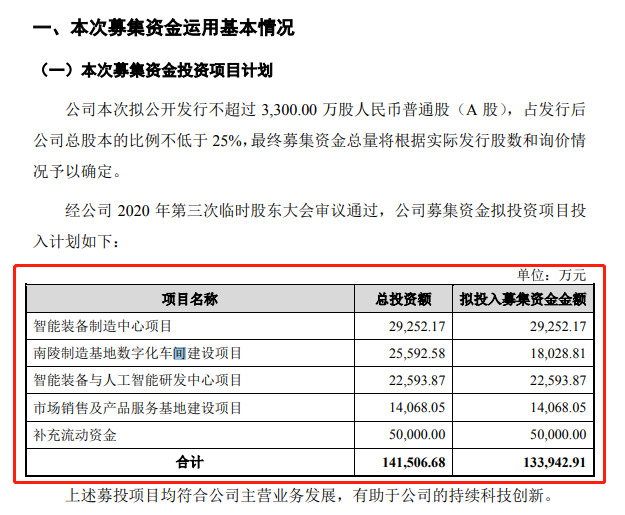 一、本次募集资金运用基本情况

（一）本次募集资金投资项目计划

公司本次拟公开发行不超过 3,300.00 万股人民币普通股（A 股），占发行后公司总股本的比例不低于 25%，最终募集资金总量将根据实际发行股数和询价情况予以确定。

经公司 2020 年第三次临时股东大会审议通过，公司募集资金拟投资项目投入计划如下：

单位：万元

| 项目名称 | 总投资额 | 拟投入募集资金金额 |
|---|---|---|
| 智能装备制造中心项目 | 29,252.17 | 29,252.17 |
| 南陵制造基地数字化车间建设项目 | 25,592.58 | 18,028.81 |
| 智能装备与人工智能研发中心项目 | 22,593.87 | 22,593.87 |
| 市场销售及产品服务基地建设项目 | 14,068.05 | 14,068.05 |
| 补充流动资金 | 50,000.00 | 50,000.00 |
| 合计 | 141,506.68 | 133,942.91 |

上述募投项目均符合公司主营业务发展，有助于公司的持续科技创新。